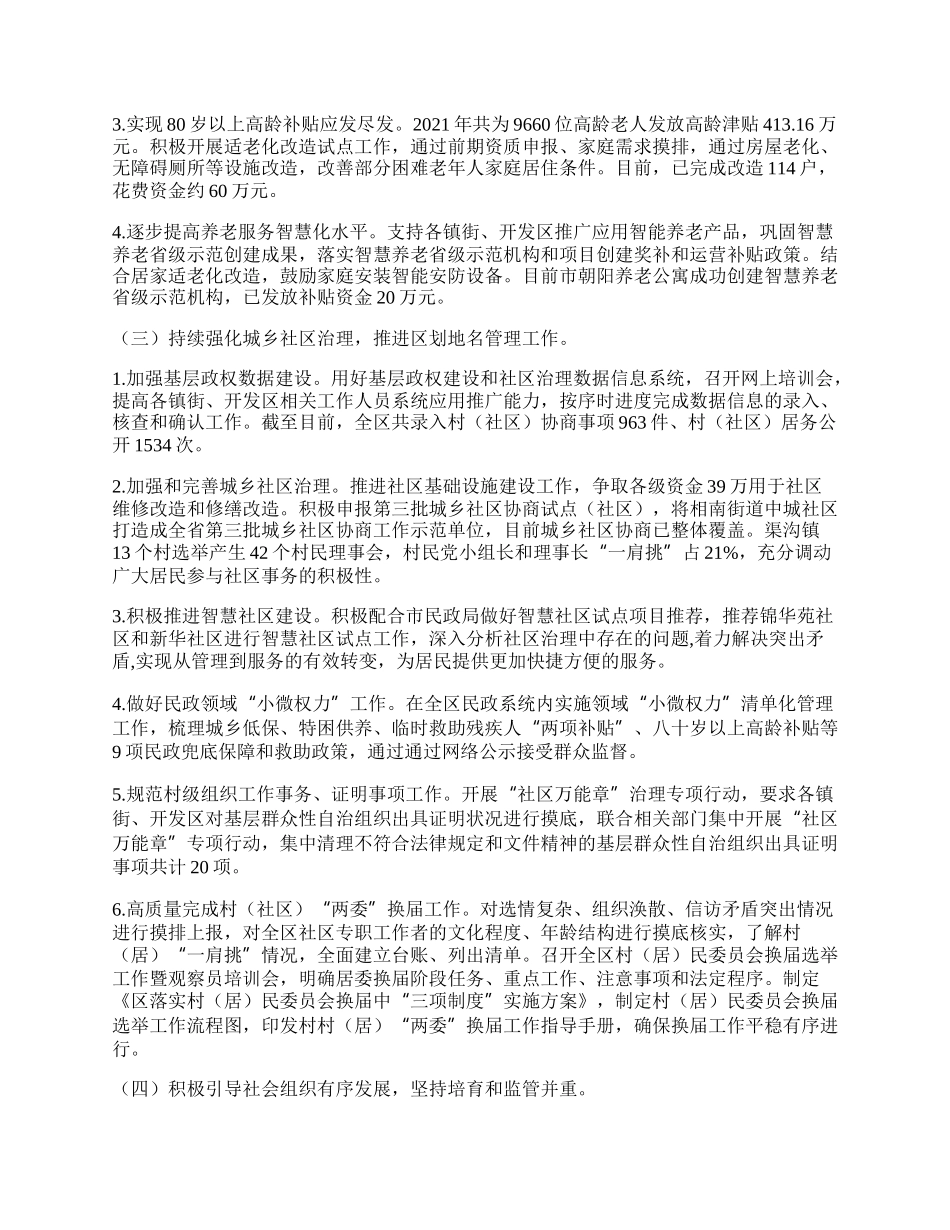 3.实现 80 岁以上高龄补贴应发尽发。2021 年共为 9660 位高龄老人发放高龄津贴 413.16 万元。积极开展适老化改造试点工作，通过前期资质申报、家庭需求摸排，通过房屋老化、无障碍厕所等设施改造，改善部分困难老年人家庭居住条件。目前，已完成改造 114 户，花费资金约 60 万元。

4.逐步提高养老服务智慧化水平。支持各镇街、开发区推广应用智能养老产品，巩固智慧养老省级示范创建成果，落实智慧养老省级示范机构和项目创建奖补和运营补贴政策。结合居家适老化改造，鼓励家庭安装智能安防设备。目前市朝阳养老公寓成功创建智慧养老省级示范机构，已发放补贴资金 20 万元。

（三）持续强化城乡社区治理，推进区划地名管理工作。

1.加强基层政权数据建设。用好基层政权建设和社区治理数据信息系统，召开网上培训会，提高各镇街、开发区相关工作人员系统应用推广能力，按序时进度完成数据信息的录入、核查和确认工作。截至目前，全区共录入村（社区）协商事项 963 件、村（社区）居务公开 1534 次。

2.加强和完善城乡社区治理。推进社区基础设施建设工作，争取各级资金 39 万用于社区维修改造和修缮改造。积极申报第三批城乡社区协商试点（社区），将相南街道中城社区打造成全省第三批城乡社区协商工作示范单位，目前城乡社区协商已整体覆盖。渠沟镇 13 个村选举产生 42 个村民理事会，村民党小组长和理事长“一肩挑”占 21%，充分调动广大居民参与社区事务的积极性。

3.积极推进智慧社区建设。积极配合市民政局做好智慧社区试点项目推荐，推荐锦华苑社区和新华社区进行智慧社区试点工作，深入分析社区治理中存在的问题,着力解决突出矛盾,实现从管理到服务的有效转变，为居民提供更加快捷方便的服务。

4.做好民政领域“小微权力”工作。在全区民政系统内实施领域“小微权力”清单化管理工作，梳理城乡低保、特困供养、临时救助残疾人“两项补贴”、八十岁以上高龄补贴等 9 项民政兜底保障和救助政策，通过通过网络公示接受群众监督。

5.规范村级组织工作事务、证明事项工作。开展“社区万能章”治理专项行动，要求各镇街、开发区对基层群众性自治组织出具证明状况进行摸底，联合相关部门集中开展“社区万能章”专项行动，集中清理不符合法律规定和文件精神的基层群众性自治组织出具证明事项共计 20 项。

6.高质量完成村（社区）“两委”换届工作。对选情复杂、组织涣散、信访矛盾突出情况进行摸排上报，对全区社区专职工作者的文化程度、年龄结构进行摸底核实，了解村（居）“一肩挑”情况，全面建立台账、列出清单。召开全区村（居）民委员会换届选举工作暨观察员培训会，明确居委换届阶段任务、重点工作、注意事项和法定程序。制定《区落实村（居）民委员会换届中“三项制度”实施方案》，制定村（居）民委员会换届选举工作流程图，印发村村（居）“两委”换届工作指导手册，确保换届工作平稳有序进行。

（四）积极引导社会组织有序发展，坚持培育和监管并重。